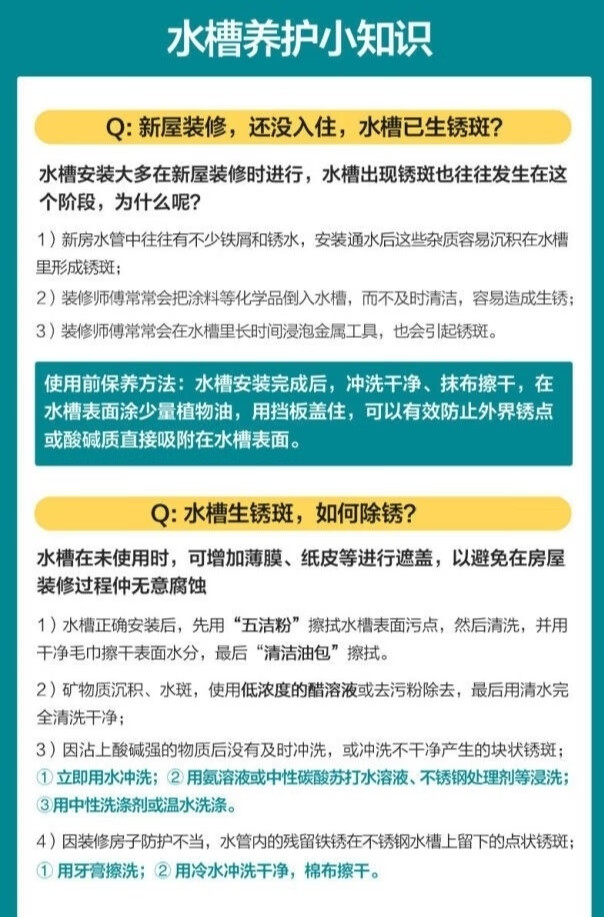 水槽养护小知识

Q: 新屋装修，还没入住，水槽已生锈斑?

水槽安装大多在新屋装修时进行，水槽出现锈斑也往往发生在这个阶段，为什么呢?

1）新房水管中往往有不少铁屑和锈水，安装通水后这些杂质容易沉积在水槽里形成锈斑；

2）装修师傅常常会把涂料等化学品倒入水槽，而不及时清洁，容易造成生锈；

3）装修师傅常常会在水槽里长时间浸泡金属工具，也会引起锈斑。

使用前保养方法：水槽安装完成后，冲洗干净、抹布擦干，在水槽表面涂少量植物油，用挡板盖住，可以有效防止外界锈点或酸碱质直接吸附在水槽表面。

Q: 水槽生锈斑，如何除锈?

水槽在未使用时，可增加薄膜、纸皮等进行遮盖，以避免在房屋装修过程仲无意腐蚀

1）水槽正确安装后，先用“五洁粉”擦拭水槽表面污点，然后清洗，并用干净毛巾擦干表面水分，最后“清洁油包”擦拭。

2）矿物质沉积、水斑，使用低浓度的醋溶液或去污粉除去，最后用清水完全清洗干净；

3）因沾上酸碱强的物质后没有及时冲洗，或冲洗不干净产生的块状锈斑；
① 立即用水冲洗；② 用氨溶液或中性碳酸苏打水溶液、不锈钢处理剂等浸洗；③用中性洗涤剂或温水洗涤。

4）因装修房子防护不当，水管内的残留铁锈在不锈钢水槽上留下的点状锈斑；
① 用牙膏擦洗；② 用冷水冲洗干净，棉布擦干。